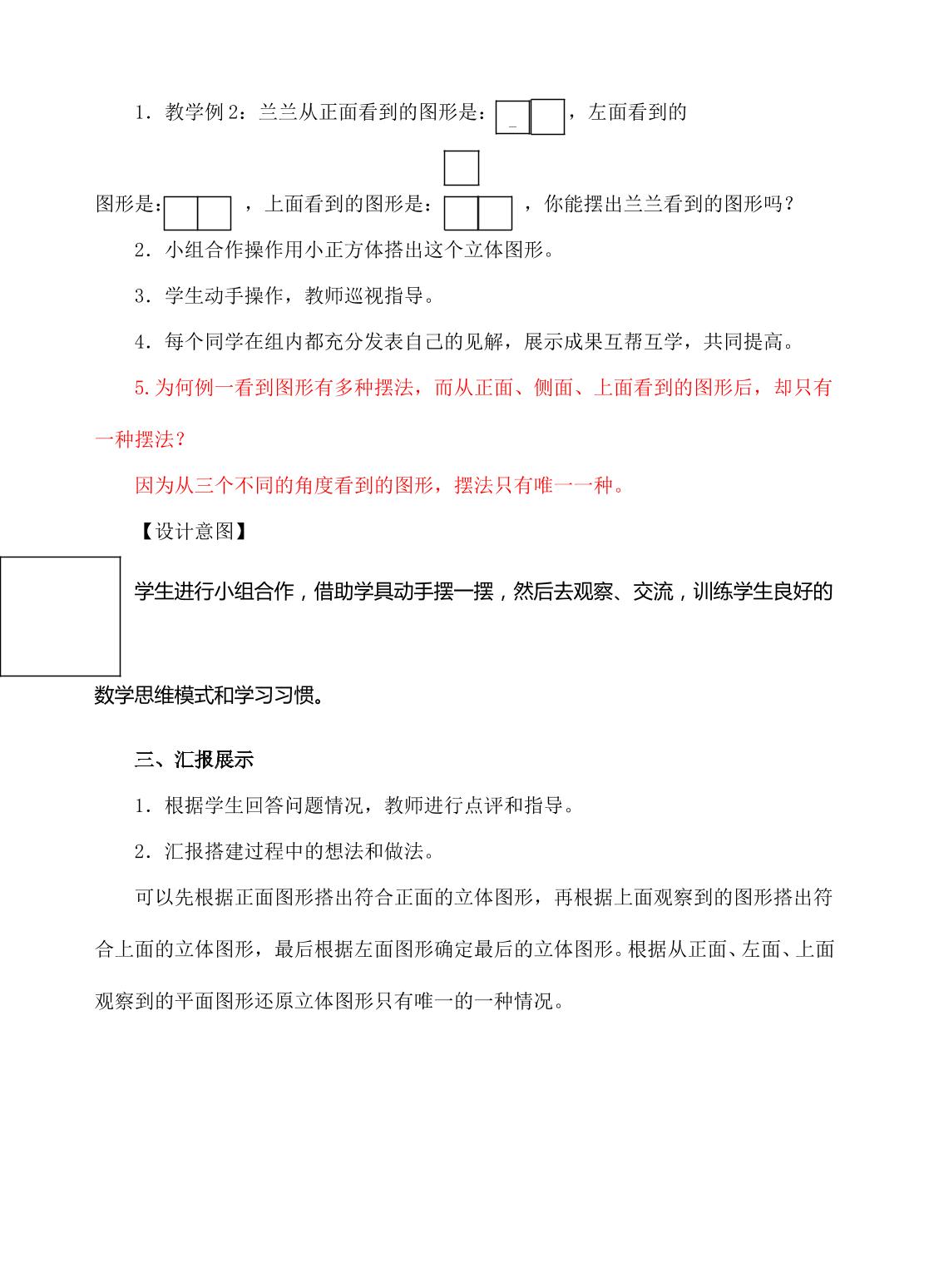 1.教学例2：兰兰从正面看到的图形是：，左面看到的图形是：，上面看到的图形是：，你能摆出兰兰看到的图形吗？

2.小组合作操作用小正方体搭出这个立体图形。

3.学生动手操作，教师巡视指导。

4.每个同学在组内都充分发表自己的见解，展示成果互帮互学，共同提高。

5.为何例一看到图形有多种摆法，而从正面、侧面、上面看到的图形后，却只有一种摆法？

因为从三个不同的角度看到的图形，摆法只有唯一一种。

【设计意图】

学生进行小组合作，借助学具动手摆一摆，然后去观察、交流，训练学生良好的数学思维模式和学习习惯。

三、汇报展示

1.根据学生回答问题情况，教师进行点评和指导。

2.汇报搭建过程中的想法和做法。

可以先根据正面图形搭出符合正面的立体图形，再根据上面观察到的图形搭出符合上面的立体图形，最后根据左面图形确定最后的立体图形。根据从正面、左面、上面观察到的平面图形还原立体图形只有唯一的一种情况。